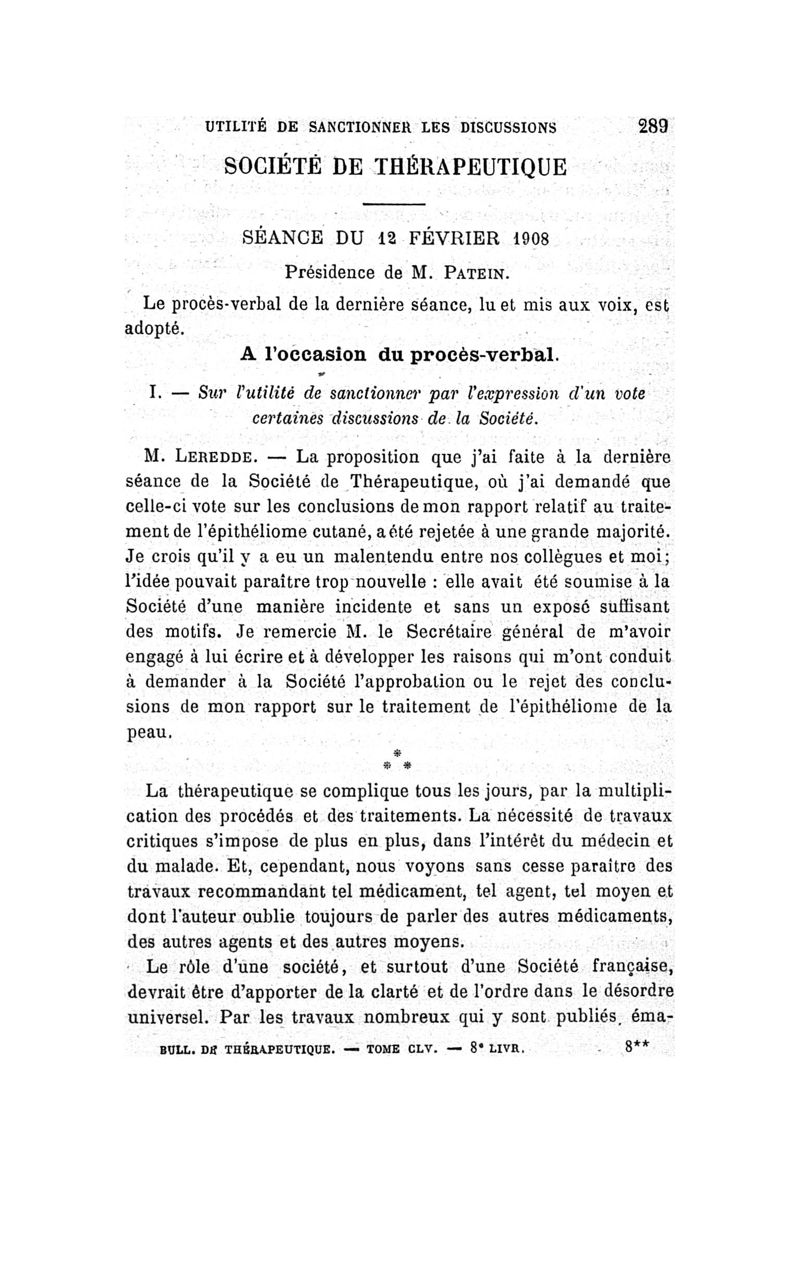 UTILITÉ DE SANCTIONNER LES DISCUSSIONS 289

SOCIÉTÉ DE THÉRAPEUTIQUE

SÉANCE DU 12 FÉVRIER 1908

Présidence de M. PATEIN.

Le procès-verbal de la dernière séance, lu et mis aux voix, est adopté.

A l'occasion du procès-verbal.

I. — Sur l'utilité de sanctionner par l'expression d'un vote certaines discussions de la Société.

M. LEREDDE. — La proposition que j'ai faite à la dernière séance de la Société de Thérapeutique, où j'ai demandé que celle-ci vote sur les conclusions de mon rapport relatif au traitement de l'épithéliome cutané, a été rejetée à une grande majorité. Je crois qu'il y a eu un malentendu entre nos collègues et moi; l'idée pouvait paraître trop nouvelle : elle avait été soumise à la Société d'une manière incidente et sans un exposé suffisant des motifs. Je remercie M. le Secrétaire général de m'avoir engagé à lui écrire et à développer les raisons qui m'ont conduit à demander à la Société l'approbation ou le rejet des conclusions de mon rapport sur le traitement de l'épithéliome de la peau.

* * *

La thérapeutique se complique tous les jours, par la multiplication des procédés et des traitements. La nécessité de travaux critiques s'impose de plus en plus, dans l'intérêt du médecin et du malade. Et, cependant, nous voyons sans cesse paraître des travaux recommandant tel médicament, tel agent, tel moyen et dont l'auteur oublie toujours de parler des autres médicaments, des autres agents et des autres moyens.

Le rôle d'une société, et surtout d'une Société française, devrait être d'apporter de la clarté et de l'ordre dans le désordre universel. Par les travaux nombreux qui y sont publiés, éma-

BULL. DE THÉRAPEUTIQUE. — TOME CLV. — 8e LIVR. 8**